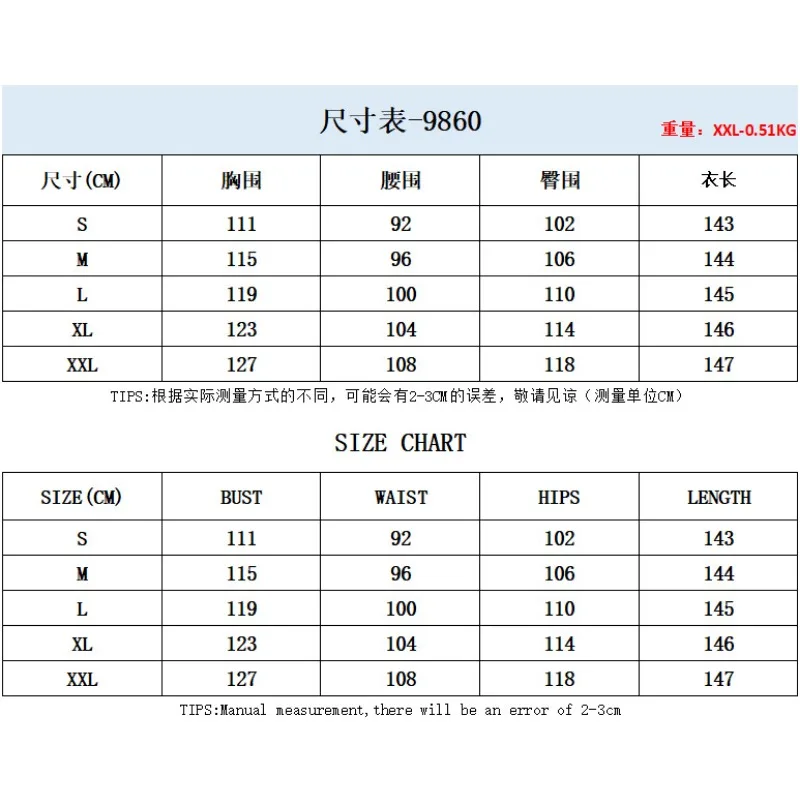 尺寸表-9860

重量：XXL-0.51KG

| 尺寸(CM) | 胸围 | 腰围 | 臀围 | 衣长 |
|---|---|---|---|---|
| S | 111 | 92 | 102 | 143 |
| M | 115 | 96 | 106 | 144 |
| L | 119 | 100 | 110 | 145 |
| XL | 123 | 104 | 114 | 146 |
| XXL | 127 | 108 | 118 | 147 |

TIPS:根据实际测量方式的不同，可能会有2-3CM的误差，敬请见谅（测量单位CM）

SIZE CHART

| SIZE(CM) | BUST | WAIST | HIPS | LENGTH |
|---|---|---|---|---|
| S | 111 | 92 | 102 | 143 |
| M | 115 | 96 | 106 | 144 |
| L | 119 | 100 | 110 | 145 |
| XL | 123 | 104 | 114 | 146 |
| XXL | 127 | 108 | 118 | 147 |

TIPS:Manual measurement,there will be an error of 2-3cm